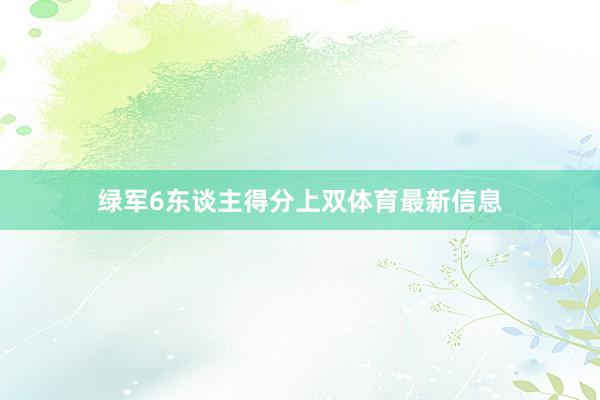 绿军6东谈主得分上双体育最新信息